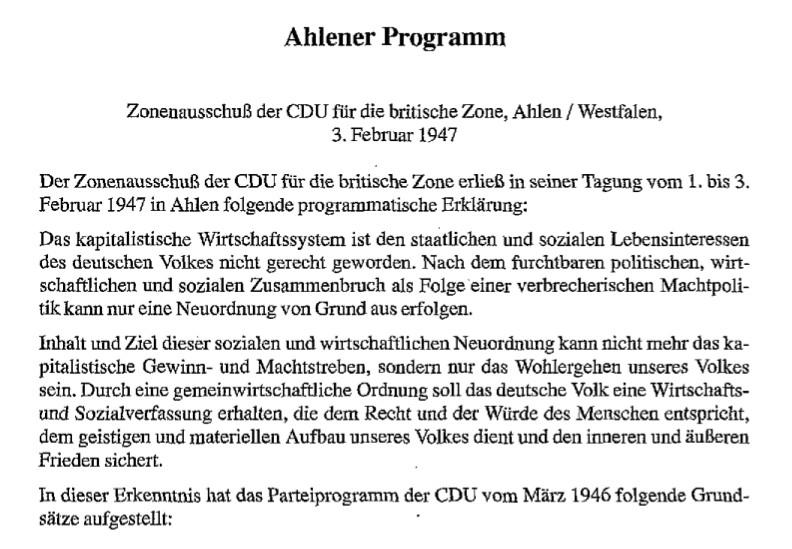 Ahlener Programm

Zonenausschuß der CDU für die britische Zone, Ahlen / Westfalen, 3. Februar 1947

Der Zonenausschuß der CDU für die britische Zone erließ in seiner Tagung vom 1. bis 3. Februar 1947 in Ahlen folgende programmatische Erklärung:

Das kapitalistische Wirtschaftssystem ist den staatlichen und sozialen Lebensinteressen des deutschen Volkes nicht gerecht geworden. Nach dem furchtbaren politischen, wirtschaftlichen und sozialen Zusammenbruch als Folge einer verbrecherischen Machtpolitik kann nur eine Neuordnung von Grund aus erfolgen.

Inhalt und Ziel dieser sozialen und wirtschaftlichen Neuordnung kann nicht mehr das kapitalistische Gewinn- und Machtstreben, sondern nur das Wohlergehen unseres Volkes sein. Durch eine gemeinwirtschaftliche Ordnung soll das deutsche Volk eine Wirtschafts- und Sozialverfassung erhalten, die dem Recht und der Würde des Menschen entspricht, dem geistigen und materiellen Aufbau unseres Volkes dient und den inneren und äußeren Frieden sichert.

In dieser Erkenntnis hat das Parteiprogramm der CDU vom März 1946 folgende Grundsätze aufgestellt: